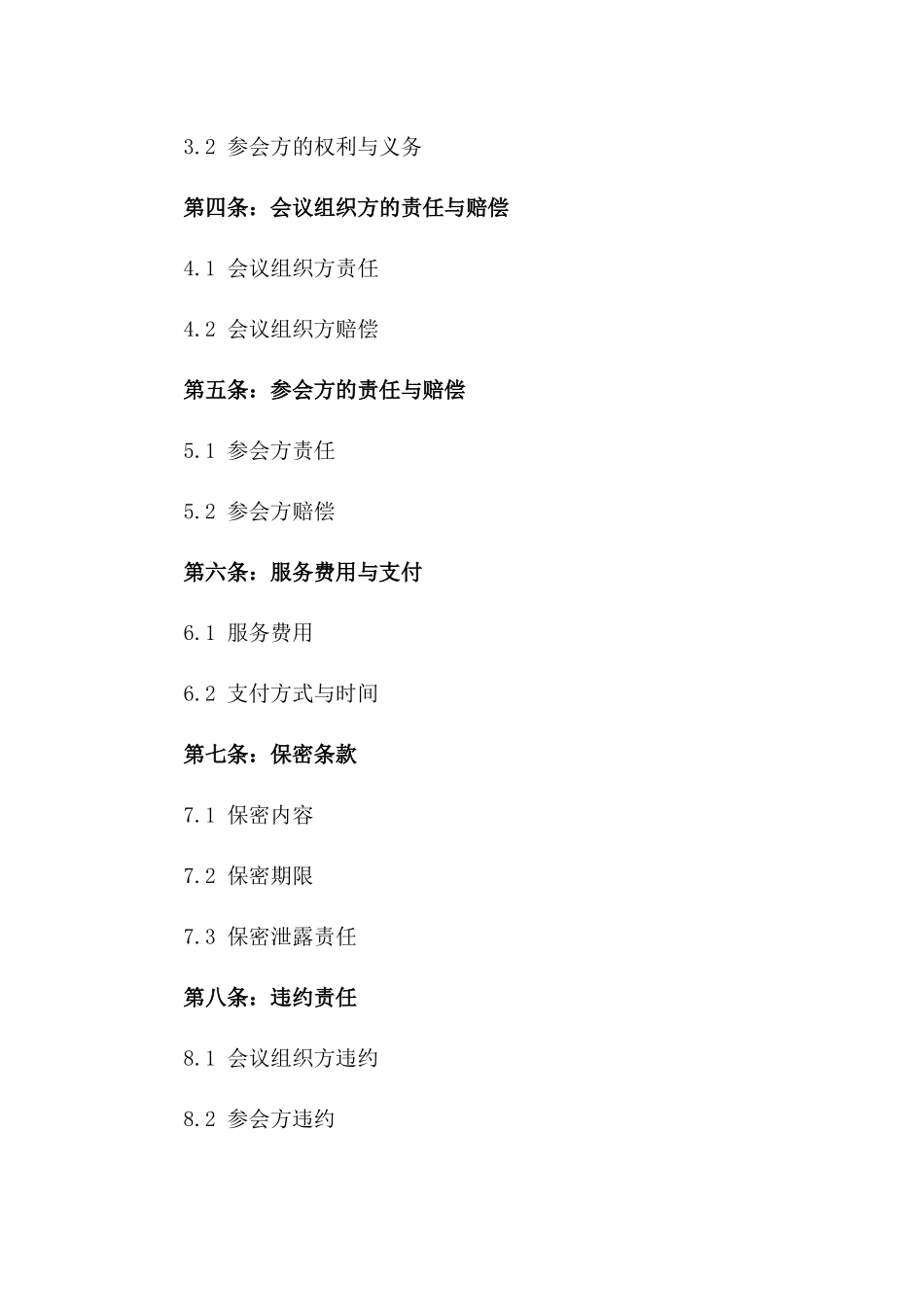 3.2 参会方的权利与义务

第四条：会议组织方的责任与赔偿

4.1 会议组织方责任

4.2 会议组织方赔偿

第五条：参会方的责任与赔偿

5.1 参会方责任

5.2 参会方赔偿

第六条：服务费用与支付

6.1 服务费用

6.2 支付方式与时间

第七条：保密条款

7.1 保密内容

7.2 保密期限

7.3 保密泄露责任

第八条：违约责任

8.1 会议组织方违约

8.2 参会方违约